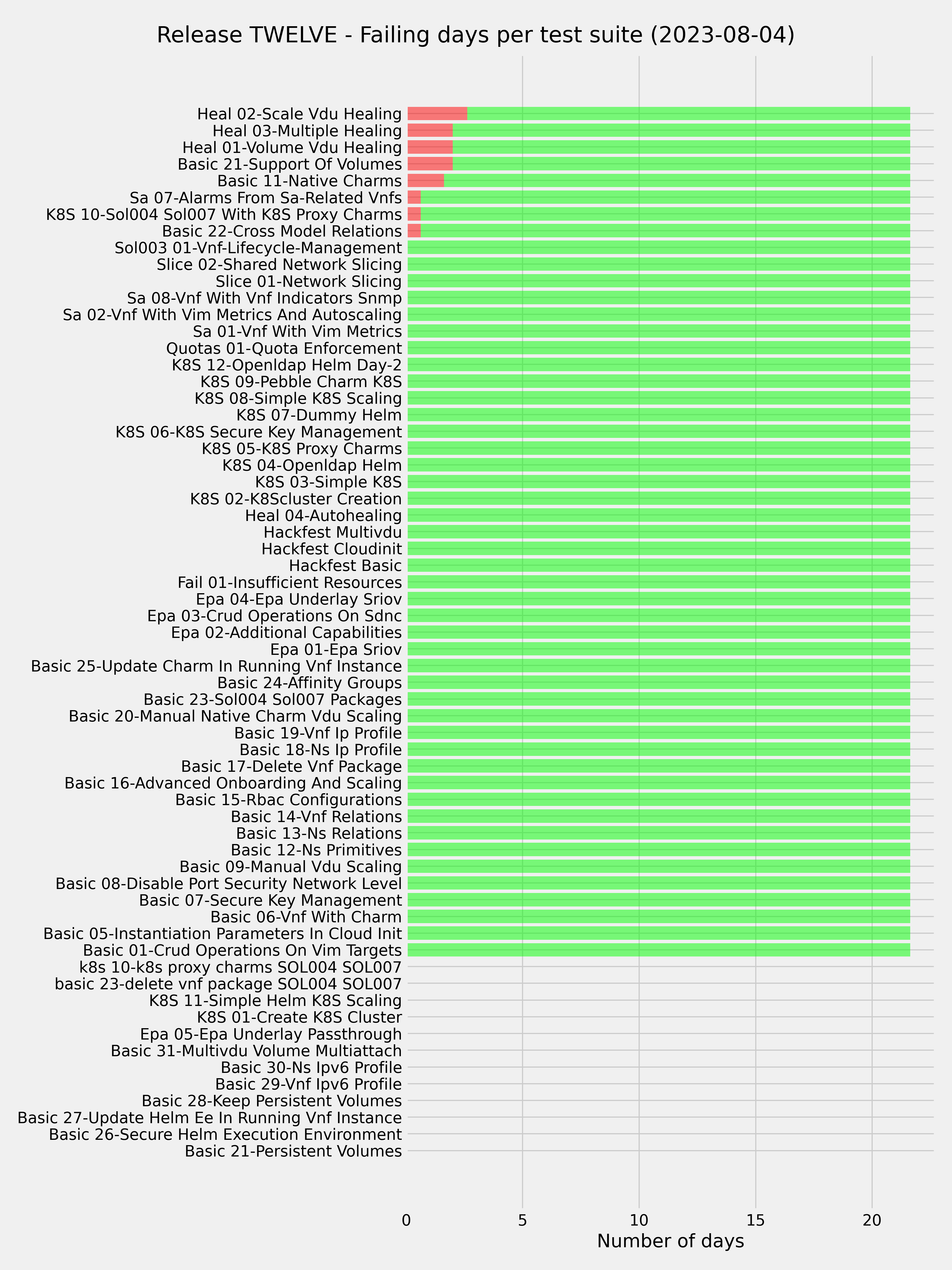 Release TWELVE - Failing days per test suite (2023-08-04)

Heal 02-Scale Vdu Healing
Heal 03-Multiple Healing
Heal 01-Volume Vdu Healing
Basic 21-Support Of Volumes
Basic 11-Native Charms
Sa 07-Alarms From Sa-Related Vnfs
K8S 10-Sol004 Sol007 With K8S Proxy Charms
Basic 22-Cross Model Relations
Sol003 01-Vnf-Lifecycle-Management
Slice 02-Shared Network Slicing
Slice 01-Network Slicing
Sa 08-Vnf With Vnf Indicators Snmp
Sa 02-Vnf With Vim Metrics And Autoscaling
Sa 01-Vnf With Vim Metrics
Quotas 01-Quota Enforcement
K8S 12-Openldap Helm Day-2
K8S 09-Pebble Charm K8S
K8S 08-Simple K8S Scaling
K8S 07-Dummy Helm
K8S 06-K8S Secure Key Management
K8S 05-K8S Proxy Charms
K8S 04-Openldap Helm
K8S 03-Simple K8S
K8S 02-K8Scluster Creation
Heal 04-Autohealing
Hackfest Multivdu
Hackfest Cloudinit
Hackfest Basic
Fail 01-Insufficient Resources
Epa 04-Epa Underlay Sriov
Epa 03-Crud Operations On Sdnc
Epa 02-Additional Capabilities
Epa 01-Epa Sriov
Basic 25-Update Charm In Running Vnf Instance
Basic 24-Affinity Groups
Basic 23-Sol004 Sol007 Packages
Basic 20-Manual Native Charm Vdu Scaling
Basic 19-Vnf Ip Profile
Basic 18-Ns Ip Profile
Basic 17-Delete Vnf Package
Basic 16-Advanced Onboarding And Scaling
Basic 15-Rbac Configurations
Basic 14-Vnf Relations
Basic 13-Ns Relations
Basic 12-Ns Primitives
Basic 09-Manual Vdu Scaling
Basic 08-Disable Port Security Network Level
Basic 07-Secure Key Management
Basic 06-Vnf With Charm
Basic 05-Instantiation Parameters In Cloud Init
Basic 01-Crud Operations On Vim Targets
k8s 10-k8s proxy charms SOL004 SOL007
basic 23-delete vnf package SOL004 SOL007
K8S 11-Simple Helm K8S Scaling
K8S 01-Create K8S Cluster
Epa 05-Epa Underlay Passthrough
Basic 31-Multivdu Volume Multiattach
Basic 30-Ns Ipv6 Profile
Basic 29-Vnf Ipv6 Profile
Basic 28-Keep Persistent Volumes
Basic 27-Update Helm Ee In Running Vnf Instance
Basic 26-Secure Helm Execution Environment
Basic 21-Persistent Volumes

0 5 10 15 20
Number of days